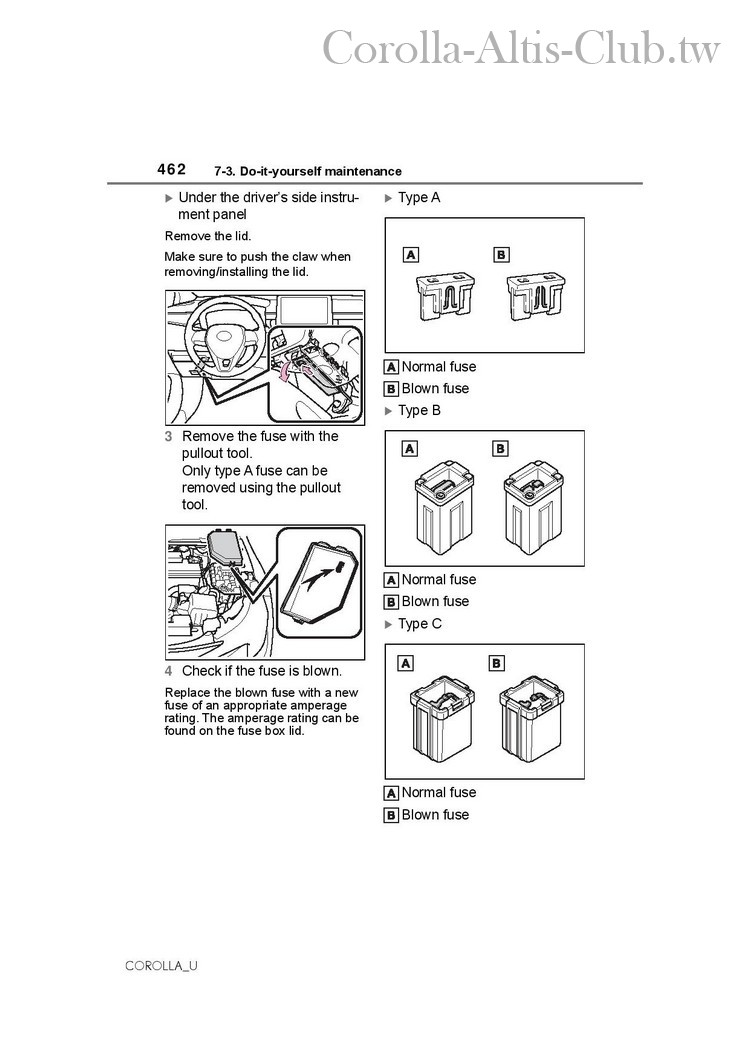 Corolla-Altis-Club.tw

462 7-3. Do-it-yourself maintenance

▶ Under the driver's side instrument panel

Remove the lid.

Make sure to push the claw when removing/installing the lid.

3 Remove the fuse with the pullout tool.
Only type A fuse can be removed using the pullout tool.

4 Check if the fuse is blown.

Replace the blown fuse with a new fuse of an appropriate amperage rating. The amperage rating can be found on the fuse box lid.

▶ Type A

A B

A Normal fuse
B Blown fuse

▶ Type B

A B

A Normal fuse
B Blown fuse

▶ Type C

A B

A Normal fuse
B Blown fuse

COROLLA_U